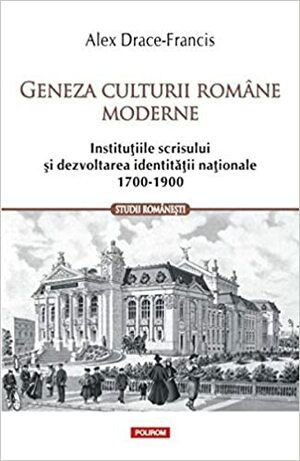 Alex Drace-Francis

GENEZA CULTURII ROMÂNE MODERNE

Instituţiile scrisului şi dezvoltarea identităţii naţionale 1700-1900

STUDII ROMÂNEŞTI

POLIROM